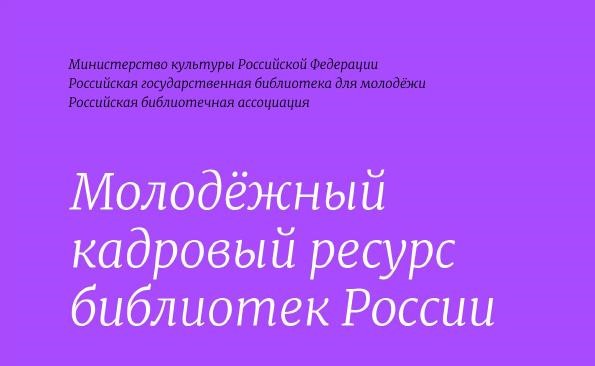 Министерство культуры Российской Федерации
Российская государственная библиотека для молодёжи
Российская библиотечная ассоциация

Молодёжный кадровый ресурс библиотек России